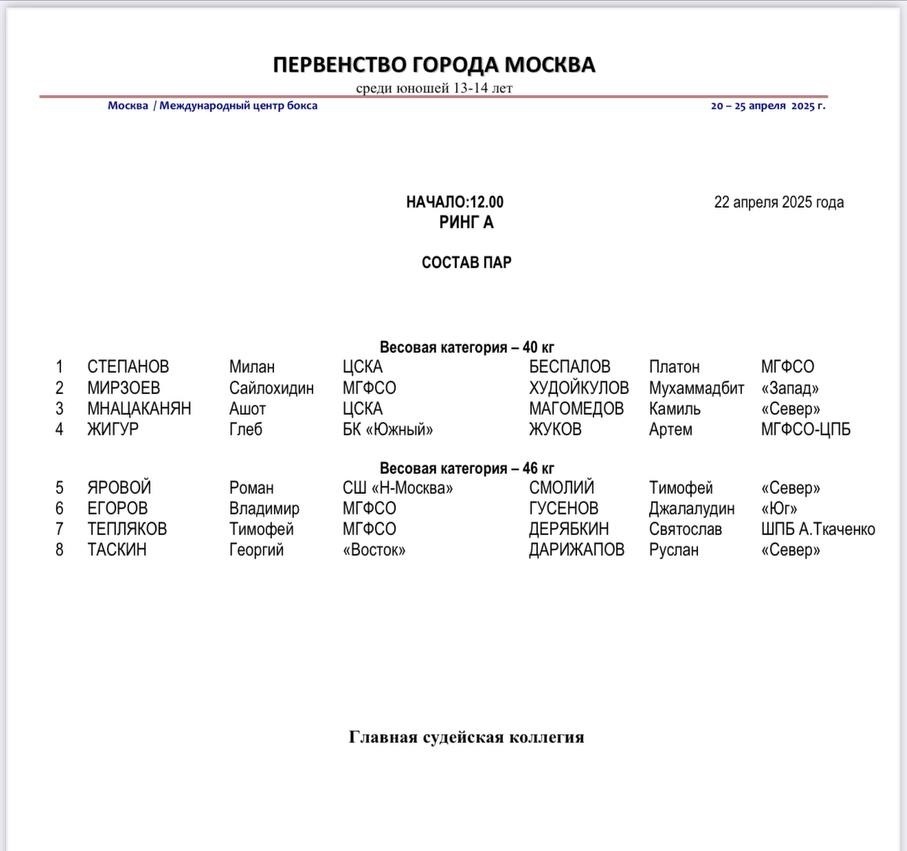 ПЕРВЕНСТВО ГОРОДА МОСКВА
среди юношей 13-14 лет

Москва / Международный центр бокса 20 – 25 апреля 2025 г.

НАЧАЛО:12.00 22 апреля 2025 года
РИНГ А

СОСТАВ ПАР

Весовая категория – 40 кг

| 1 | СТЕПАНОВ | Милан | ЦСКА | БЕСПАЛОВ | Платон | МГФСО |
|---|---|---|---|---|---|---|
| 2 | МИРЗОЕВ | Сайлохидин | МГФСО | ХУДОЙКУЛОВ | Мухаммадбит | «Запад» |
| 3 | МНАЦАКАНЯН | Ашот | ЦСКА | МАГОМЕДОВ | Камиль | «Север» |
| 4 | ЖИГУР | Глеб | БК «Южный» | ЖУКОВ | Артем | МГФСО-ЦПБ |

Весовая категория – 46 кг

| 5 | ЯРОВОЙ | Роман | СШ «Н-Москва» | СМОЛИЙ | Тимофей | «Север» |
|---|---|---|---|---|---|---|
| 6 | ЕГОРОВ | Владимир | МГФСО | ГУСЕНОВ | Джалалудин | «Юг» |
| 7 | ТЕПЛЯКОВ | Тимофей | МГФСО | ДЕРЯБКИН | Святослав | ШПБ А.Ткаченко |
| 8 | ТАСКИН | Георгий | «Восток» | ДАРИЖАПОВ | Руслан | «Север» |

Главная судейская коллегия